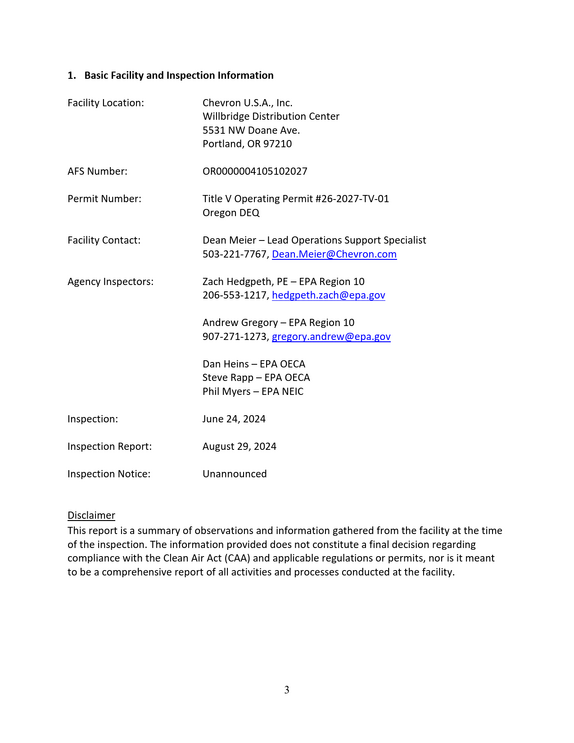 1. Basic Facility and Inspection Information

Facility Location:
Chevron U.S.A., Inc.
Willbridge Distribution Center
5531 NW Doane Ave.
Portland, OR 97210

AFS Number:
OR0000004105102027

Permit Number:
Title V Operating Permit #26-2027-TV-01
Oregon DEQ

Facility Contact:
Dean Meier – Lead Operations Support Specialist
503-221-7767, Dean.Meier@Chevron.com

Agency Inspectors:
Zach Hedgpeth, PE – EPA Region 10
206-553-1217, hedgpeth.zach@epa.gov

Andrew Gregory – EPA Region 10
907-271-1273, gregory.andrew@epa.gov

Dan Heins – EPA OECA
Steve Rapp – EPA OECA
Phil Myers – EPA NEIC

Inspection:
June 24, 2024

Inspection Report:
August 29, 2024

Inspection Notice:
Unannounced

Disclaimer
This report is a summary of observations and information gathered from the facility at the time of the inspection. The information provided does not constitute a final decision regarding compliance with the Clean Air Act (CAA) and applicable regulations or permits, nor is it meant to be a comprehensive report of all activities and processes conducted at the facility.

3